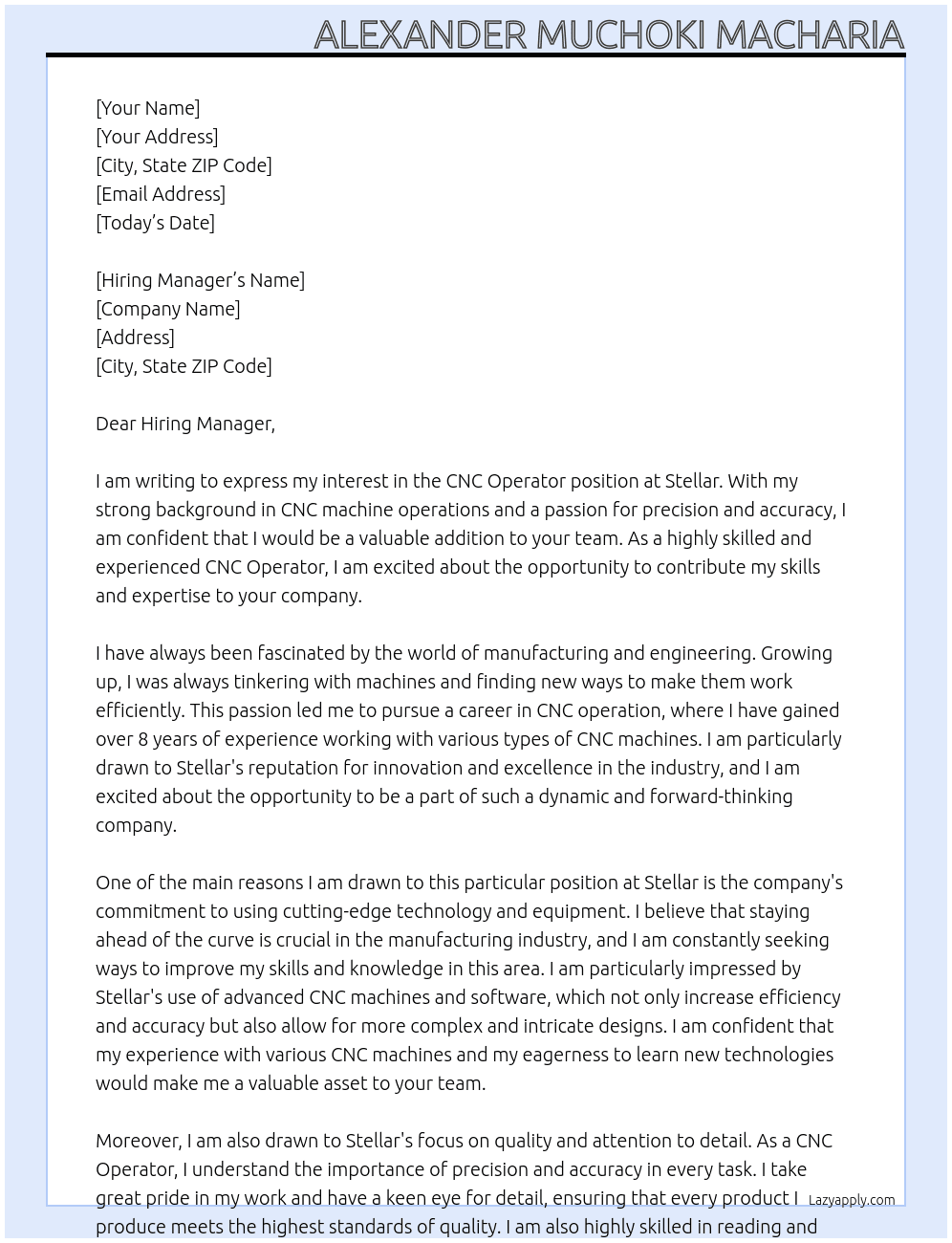 ALEXANDER MUCHOKI MACHARIA

[Your Name]
[Your Address]
[City, State ZIP Code]
[Email Address]
[Today's Date]

[Hiring Manager's Name]
[Company Name]
[Address]
[City, State ZIP Code]

Dear Hiring Manager,

I am writing to express my interest in the CNC Operator position at Stellar. With my strong background in CNC machine operations and a passion for precision and accuracy, I am confident that I would be a valuable addition to your team. As a highly skilled and experienced CNC Operator, I am excited about the opportunity to contribute my skills and expertise to your company.

I have always been fascinated by the world of manufacturing and engineering. Growing up, I was always tinkering with machines and finding new ways to make them work efficiently. This passion led me to pursue a career in CNC operation, where I have gained over 8 years of experience working with various types of CNC machines. I am particularly drawn to Stellar's reputation for innovation and excellence in the industry, and I am excited about the opportunity to be a part of such a dynamic and forward-thinking company.

One of the main reasons I am drawn to this particular position at Stellar is the company's commitment to using cutting-edge technology and equipment. I believe that staying ahead of the curve is crucial in the manufacturing industry, and I am constantly seeking ways to improve my skills and knowledge in this area. I am particularly impressed by Stellar's use of advanced CNC machines and software, which not only increase efficiency and accuracy but also allow for more complex and intricate designs. I am confident that my experience with various CNC machines and my eagerness to learn new technologies would make me a valuable asset to your team.

Moreover, I am also drawn to Stellar's focus on quality and attention to detail. As a CNC Operator, I understand the importance of precision and accuracy in every task. I take great pride in my work and have a keen eye for detail, ensuring that every product I produce meets the highest standards of quality. I am also highly skilled in reading and

Lazyapply.com